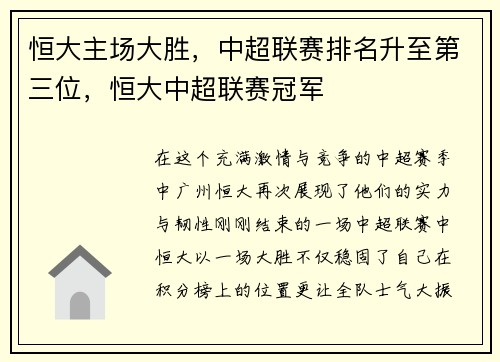 恒大主场大胜，中超联赛排名升至第三位，恒大中超联赛冠军

在这个充满激情与竞争的中超赛季中广州恒大再次展现了他们的实力与韧性刚刚结束的一场中超联赛中恒大以一场大胜不仅稳固了自己在积分榜上的位置更让全队士气大振